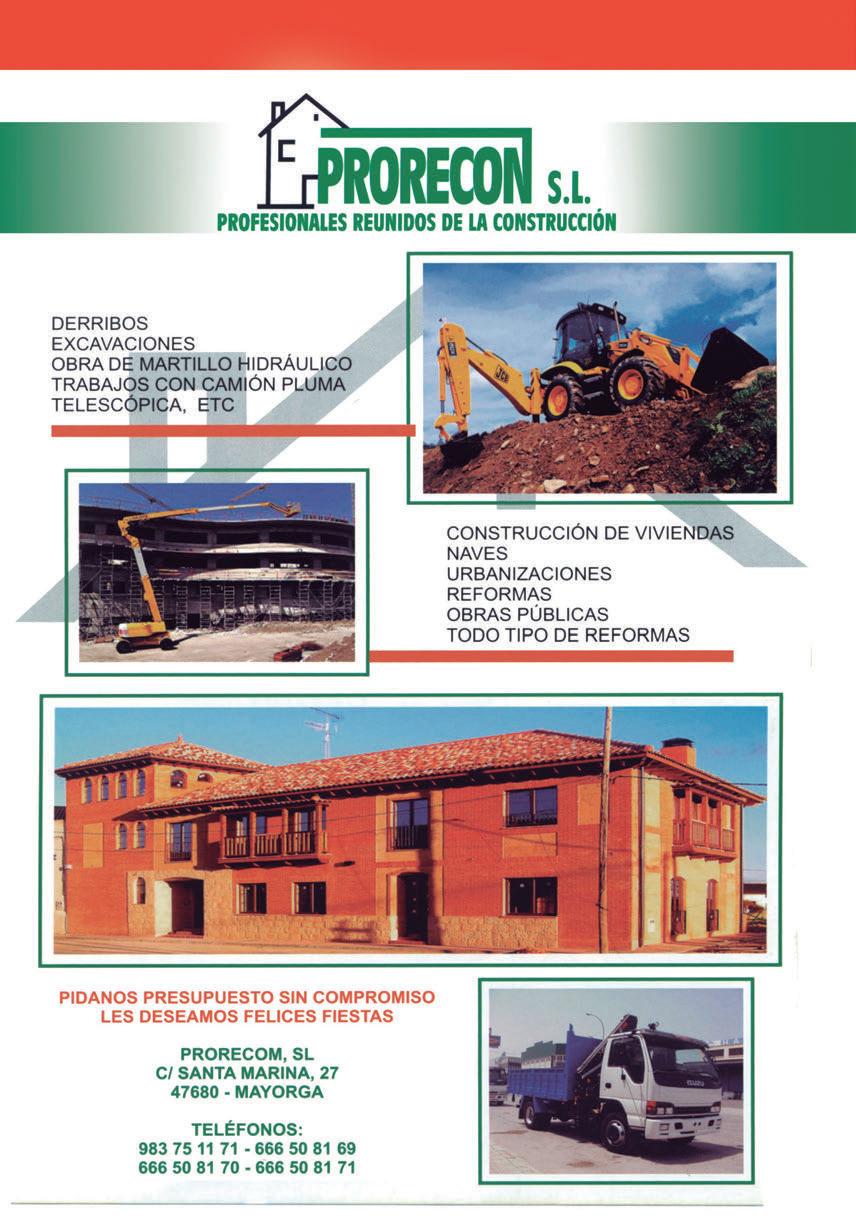 PRORECON S.L.
PROFESIONALES REUNIDOS DE LA CONSTRUCCIÓN

DERRIBOS
EXCAVACIONES
OBRA DE MARTILLO HIDRÁULICO
TRABAJOS CON CAMIÓN PLUMA
TELESCÓPICA, ETC

CONSTRUCCIÓN DE VIVIENDAS
NAVES
URBANIZACIONES
REFORMAS
OBRAS PÚBLICAS
TODO TIPO DE REFORMAS

PIDANOS PRESUPUESTO SIN COMPROMISO
LES DESEAMOS FELICES FIESTAS

PRORECOM, SL
C/ SANTA MARINA, 27
47680 - MAYORGA

TELÉFONOS:
983 75 11 71 - 666 50 81 69
666 50 81 70 - 666 50 81 71